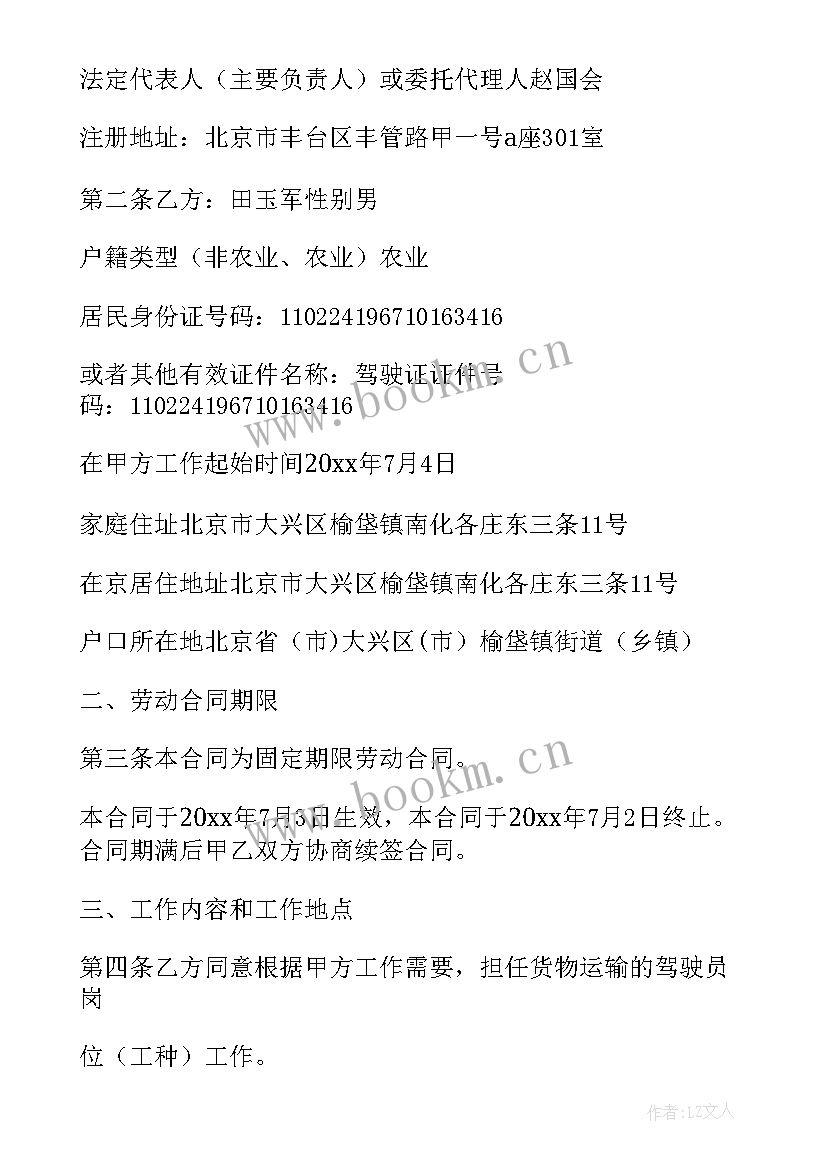 法定代表人（主要负责人）或委托代理人赵国会

注册地址：北京市丰台区丰管路甲一号a座301室

第二条乙方：田玉军性别男

户籍类型（非农业、农业）农业

居民身份证号码：110224196710163416

或者其他有效证件名称：驾驶证证件号码：110224196710163416

在甲方工作起始时间20xx年7月4日

家庭住址北京市大兴区榆垡镇南化各庄东三条11号

在京居住地址北京市大兴区榆垡镇南化各庄东三条11号

户口所在地北京省（市)大兴区(市）榆垡镇街道（乡镇）

二、劳动合同期限

第三条本合同为固定期限劳动合同。

本合同于20xx年7月3日生效，本合同于20xx年7月2日终止。合同期满后甲乙双方协商续签合同。

三、工作内容和工作地点

第四条乙方同意根据甲方工作需要，担任货物运输的驾驶员岗

位（工种）工作。

www.bookm.cn

www.bookm.cn

作者：LZ文人